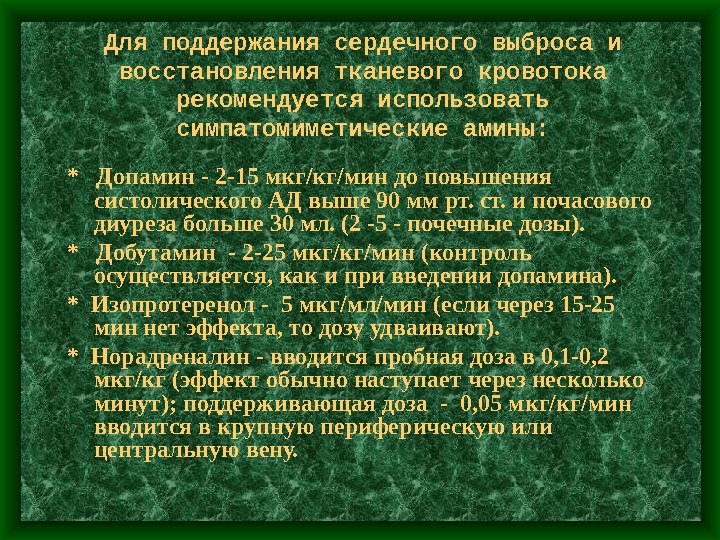 Для поддержания сердечного выброса и восстановления тканевого кровотока рекомендуется использовать симпатомиметические амины:

* Допамин - 2-15 мкг/кг/мин до повышения систолического АД выше 90 мм рт. ст. и почасового диуреза больше 30 мл. (2 -5 - почечные дозы).

* Добутамин - 2-25 мкг/кг/мин (контроль осуществляется, как и при введении допамина).

* Изопротеренол - 5 мкг/мл/мин (если через 15-25 мин нет эффекта, то дозу удваивают).

* Норадреналин - вводится пробная доза в 0,1-0,2 мкг/кг (эффект обычно наступает через несколько минут); поддерживающая доза - 0,05 мкг/кг/мин вводится в крупную периферическую или центральную вену.